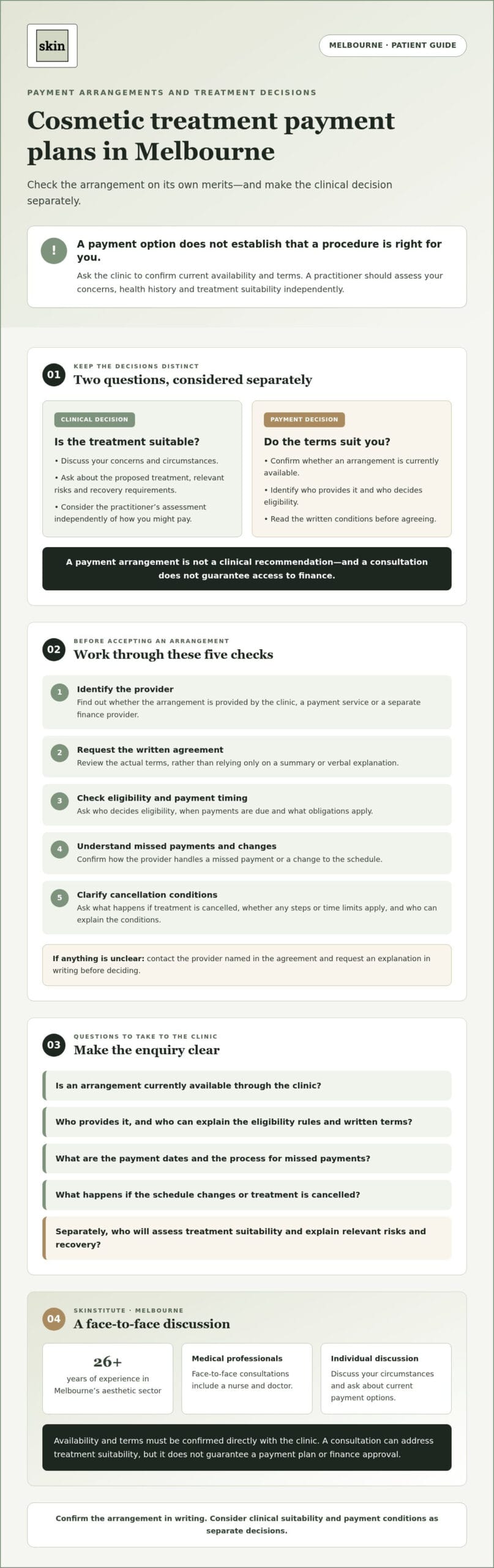 skin

MELBOURNE · PATIENT GUIDE

PAYMENT ARRANGEMENTS AND TREATMENT DECISIONS

Cosmetic treatment payment plans in Melbourne

Check the arrangement on its own merits—and make the clinical decision separately.

!

A payment option does not establish that a procedure is right for you.

Ask the clinic to confirm current availability and terms. A practitioner should assess your concerns, health history and treatment suitability independently.

01

KEEP THE DECISIONS DISTINCT

Two questions, considered separately

CLINICAL DECISION

Is the treatment suitable?

• Discuss your concerns and circumstances.
• Ask about the proposed treatment, relevant risks and recovery requirements.
• Consider the practitioner's assessment independently of how you might pay.

PAYMENT DECISION

Do the terms suit you?

• Confirm whether an arrangement is currently available.
• Identify who provides it and who decides eligibility.
• Read the written conditions before agreeing.

A payment arrangement is not a clinical recommendation—and a consultation does not guarantee access to finance.

02

BEFORE ACCEPTING AN ARRANGEMENT

Work through these five checks

1 Identify the provider
Find out whether the arrangement is provided by the clinic, a payment service or a separate finance provider.

2 Request the written agreement
Review the actual terms, rather than relying only on a summary or verbal explanation.

3 Check eligibility and payment timing
Ask who decides eligibility, when payments are due and what obligations apply.

4 Understand missed payments and changes
Confirm how the provider handles a missed payment or a change to the schedule.

5 Clarify cancellation conditions
Ask what happens if treatment is cancelled, whether any steps or time limits apply, and who can explain the conditions.

If anything is unclear: contact the provider named in the agreement and request an explanation in writing before deciding.

03

QUESTIONS TO TAKE TO THE CLINIC

Make the enquiry clear

Is an arrangement currently available through the clinic?

Who provides it, and who can explain the eligibility rules and written terms?

What are the payment dates and the process for missed payments?

What happens if the schedule changes or treatment is cancelled?

Separately, who will assess treatment suitability and explain relevant risks and recovery?

04

SKINSTITUTE · MELBOURNE

A face-to-face discussion

26+
years of experience in Melbourne's aesthetic sector

Medical professionals
Face-to-face consultations include a nurse and doctor.

Individual discussion
Discuss your circumstances and ask about current payment options.

Availability and terms must be confirmed directly with the clinic. A consultation can address treatment suitability, but it does not guarantee a payment plan or finance approval.

Confirm the arrangement in writing. Consider clinical suitability and payment conditions as separate decisions.